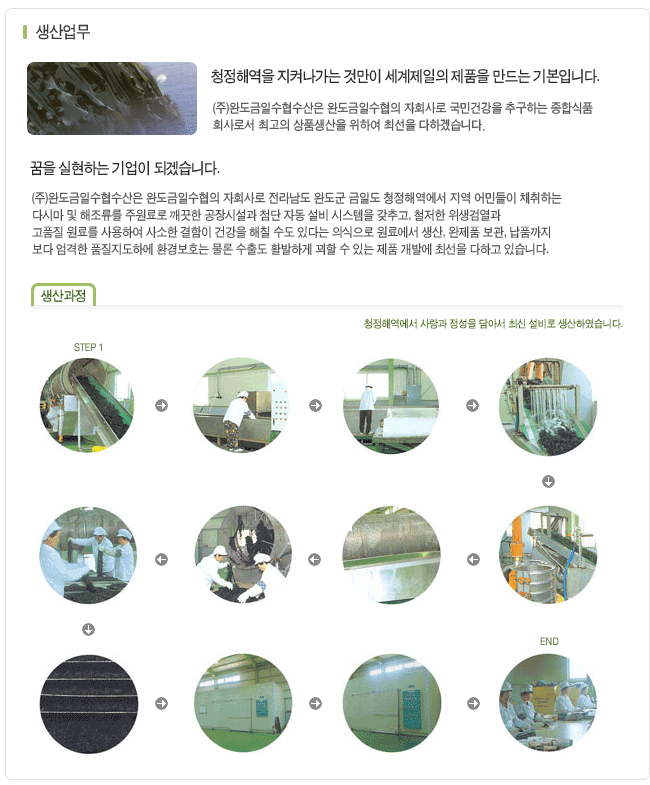 생산업무

청정해역을 지켜나가는 것만이 세계제일의 제품을 만드는 기본입니다.

(주)완도금일수협수산은 완도금일수협의 자회사로 국민건강을 추구하는 종합식품 회사로서 최고의 상품생산을 위하여 최선을 다하겠습니다.

꿈을 실현하는 기업이 되겠습니다.

(주)완도금일수협수산은 완도금일수협의 자회사로 전라남도 완도군 금일도 청정해역에서 지역 어민들이 채취하는 다시마 및 해조류를 주원료로 깨끗한 공장시설과 첨단 자동 설비 시스템을 갖추고, 철저한 위생검열과 고품질 원료를 사용하여 사소한 결함이 건강을 해칠 수도 있다는 의식으로 원료에서 생산, 완제품 보관, 납품까지 보다 엄격한 품질지도하에 환경보호는 물론 수출도 활발하게 꾀할 수 있는 제품 개발에 최선을 다하고 있습니다.

생산과정

청정해역에서 사랑과 정성을 담아서 최신 설비로 생산하였습니다.

STEP 1

END